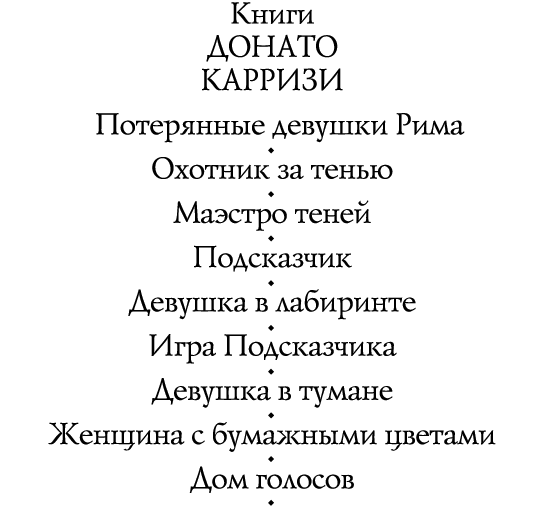 Книги
ДОНАТО
КАРРИЗИ

Потерянные девушки Рима
•
Охотник за тенью
•
Маэстро теней
•
Подсказчик
•
Девушка в лабиринте
•
Игра Подсказчика
•
Девушка в тумане
•
Женщина с бумажными цветами
•
Дом голосов
•